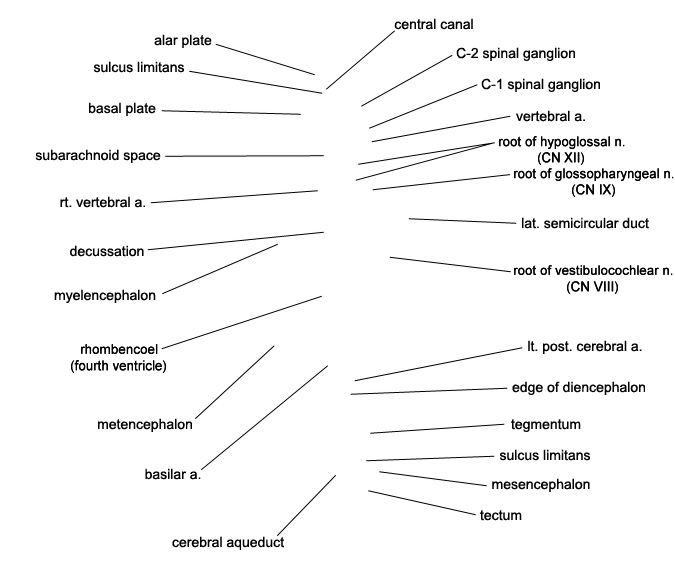 alar plate
sulcus limitans
basal plate
subarachnoid space
rt. vertebral a.
decussation
myelencephalon
rhombencoel
(fourth ventricle)
metencephalon
basilar a.
cerebral aqueduct

central canal
C-2 spinal ganglion
C-1 spinal ganglion
vertebral a.
root of hypoglossal n.
(CN XII)
root of glossopharyngeal n.
(CN IX)
lat. semicircular duct
root of vestibulocochlear n.
(CN VIII)
lt. post. cerebral a.
edge of diencephalon
tegmentum
sulcus limitans
mesencephalon
tectum